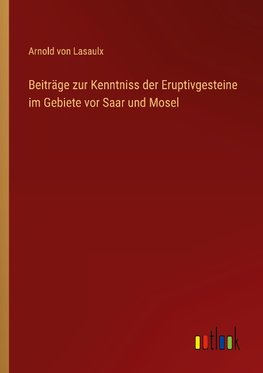 Arnold von Lasaulx

Beiträge zur Kenntniss der Eruptivgesteine im Gebiete vor Saar und Mosel

outlook